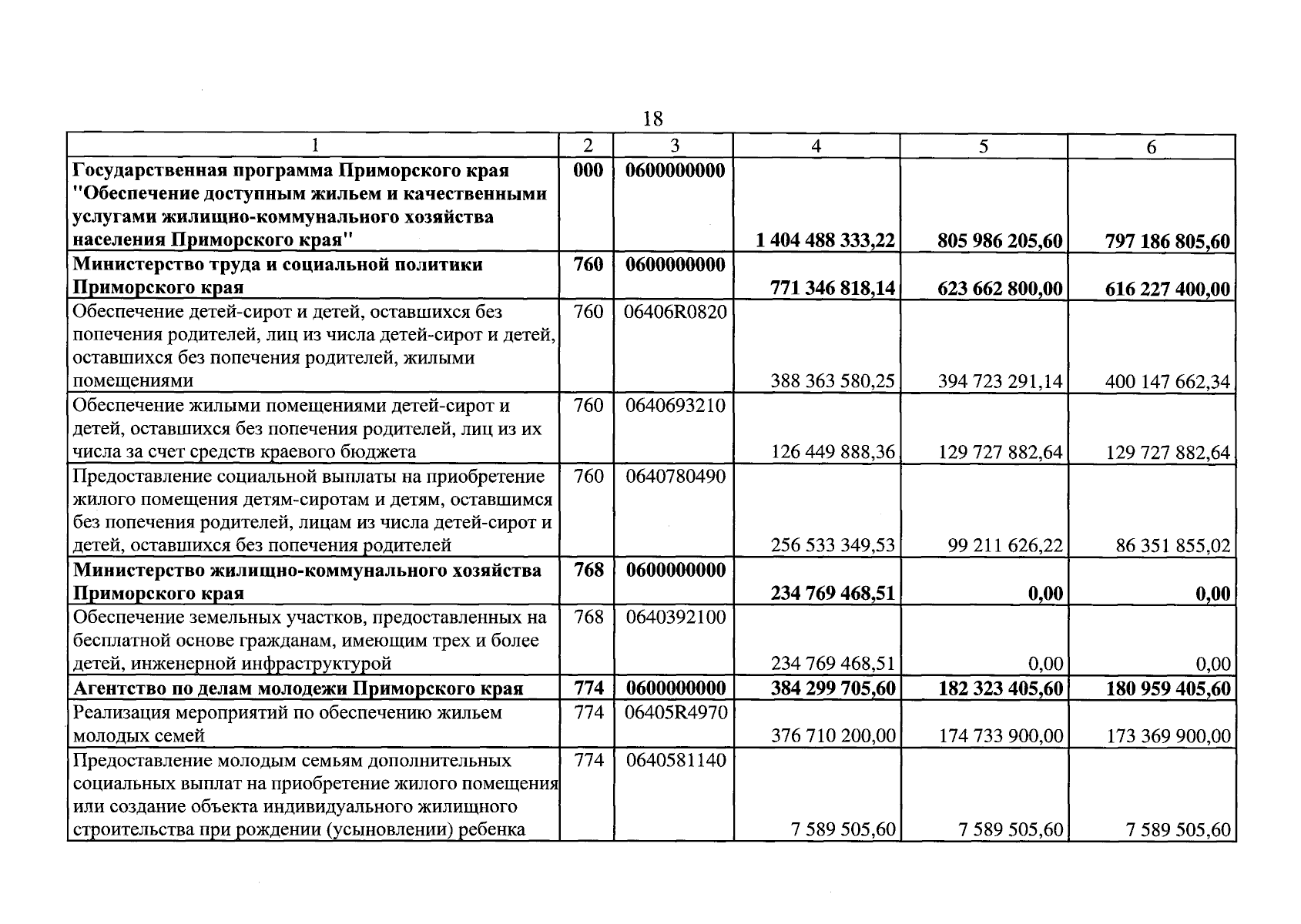 18

| 1 | 2 | 3 | 4 | 5 | 6 |
|---|---|---|---|---|---|
| Государственная программа Приморского края "Обеспечение доступным жильем и качественными услугами жилищно-коммунального хозяйства населения Приморского края" | 000 | 0600000000 | 1 404 488 333,22 | 805 986 205,60 | 797 186 805,60 |
| Министерство труда и социальной политики Приморского края | 760 | 0600000000 | 771 346 818,14 | 623 662 800,00 | 616 227 400,00 |
| Обеспечение детей-сирот и детей, оставшихся без попечения родителей, лиц из числа детей-сирот и детей, оставшихся без попечения родителей, жилыми помещениями | 760 | 06406R0820 | 388 363 580,25 | 394 723 291,14 | 400 147 662,34 |
| Обеспечение жилыми помещениями детей-сирот и детей, оставшихся без попечения родителей, лиц из их числа за счет средств краевого бюджета | 760 | 0640693210 | 126 449 888,36 | 129 727 882,64 | 129 727 882,64 |
| Предоставление социальной выплаты на приобретение жилого помещения детям-сиротам и детям, оставшимся без попечения родителей, лицам из числа детей-сирот и детей, оставшихся без попечения родителей | 760 | 0640780490 | 256 533 349,53 | 99 211 626,22 | 86 351 855,02 |
| Министерство жилищно-коммунального хозяйства Приморского края | 768 | 0600000000 | 234 769 468,51 | 0,00 | 0,00 |
| Обеспечение земельных участков, предоставленных на бесплатной основе гражданам, имеющим трех и более детей, инженерной инфраструктурой | 768 | 0640392100 | 234 769 468,51 | 0,00 | 0,00 |
| Агентство по делам молодежи Приморского края | 774 | 0600000000 | 384 299 705,60 | 182 323 405,60 | 180 959 405,60 |
| Реализация мероприятий по обеспечению жильем молодых семей | 774 | 06405R4970 | 376 710 200,00 | 174 733 900,00 | 173 369 900,00 |
| Предоставление молодым семьям дополнительных социальных выплат на приобретение жилого помещения или создание объекта индивидуального жилищного строительства при рождении (усыновлении) ребенка | 774 | 0640581140 | 7 589 505,60 | 7 589 505,60 | 7 589 505,60 |